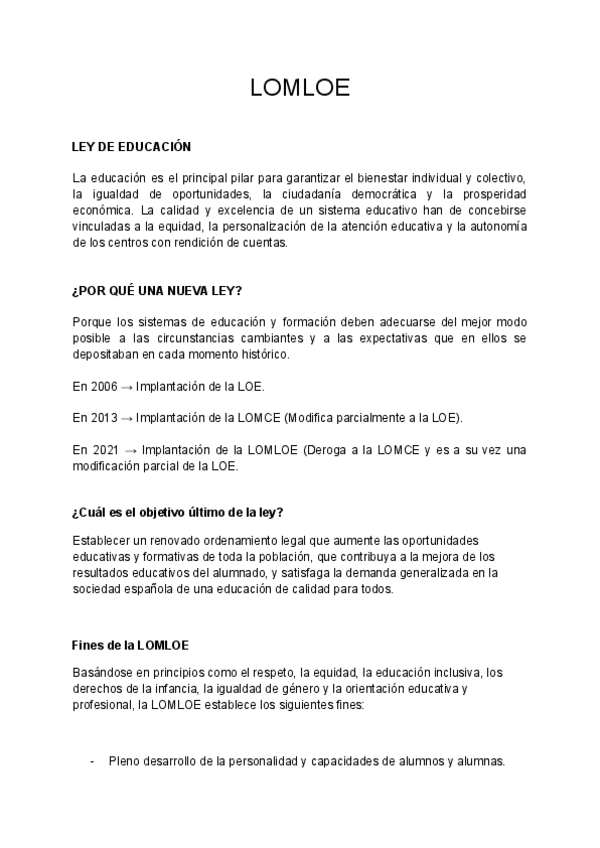 LOMLOE

LEY DE EDUCACIÓN

La educación es el principal pilar para garantizar el bienestar individual y colectivo, la igualdad de oportunidades, la ciudadanía democrática y la prosperidad económica. La calidad y excelencia de un sistema educativo han de concebirse vinculadas a la equidad, la personalización de la atención educativa y la autonomía de los centros con rendición de cuentas.

¿POR QUÉ UNA NUEVA LEY?

Porque los sistemas de educación y formación deben adecuarse del mejor modo posible a las circunstancias cambiantes y a las expectativas que en ellos se depositaban en cada momento histórico.

En 2006 → Implantación de la LOE.

En 2013 → Implantación de la LOMCE (Modifica parcialmente a la LOE).

En 2021 → Implantación de la LOMLOE (Deroga a la LOMCE y es a su vez una modificación parcial de la LOE.

¿Cuál es el objetivo último de la ley?

Establecer un renovado ordenamiento legal que aumente las oportunidades educativas y formativas de toda la población, que contribuya a la mejora de los resultados educativos del alumnado, y satisfaga la demanda generalizada en la sociedad española de una educación de calidad para todos.

Fines de la LOMLOE

Basándose en principios como el respeto, la equidad, la educación inclusiva, los derechos de la infancia, la igualdad de género y la orientación educativa y profesional, la LOMLOE establece los siguientes fines:

- Pleno desarrollo de la personalidad y capacidades de alumnos y alumnas.